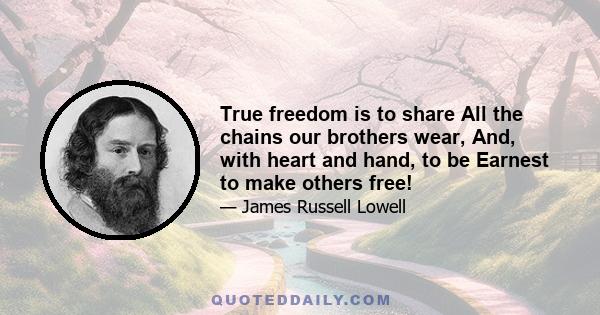 True freedom is to share All the chains our brothers wear, And, with heart and hand, to be Earnest to make others free!

— James Russell Lowell

QUOTEDDAILY.COM